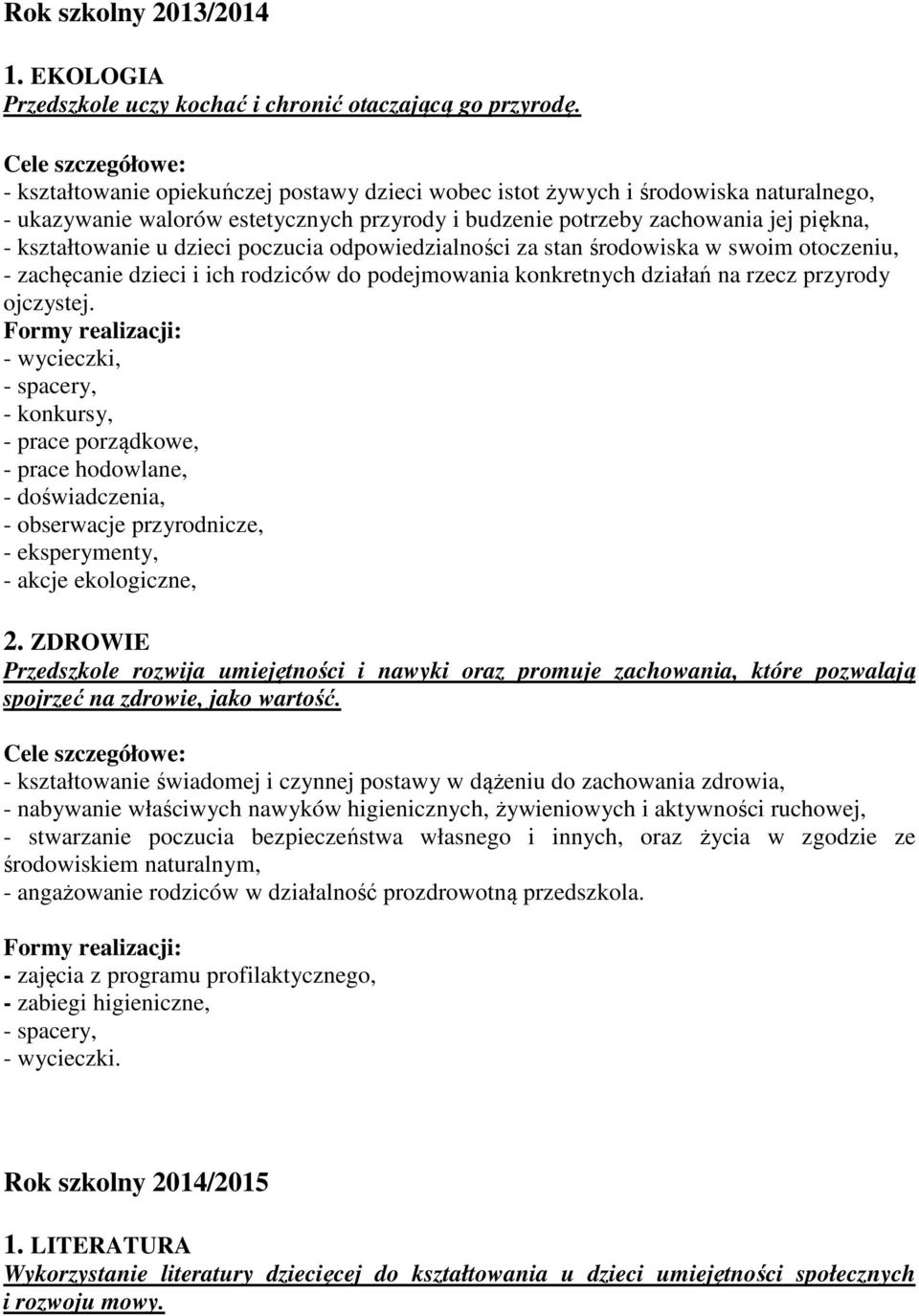 Rok szkolny 2013/2014

1. EKOLOGIA
Przedszkole uczy kochać i chronić otaczającą go przyrodę.

Cele szczegółowe:
- kształtowanie opiekuńczej postawy dzieci wobec istot żywych i środowiska naturalnego,
- ukazywanie walorów estetycznych przyrody i budzenie potrzeby zachowania jej piękna,
- kształtowanie u dzieci poczucia odpowiedzialności za stan środowiska w swoim otoczeniu,
- zachęcanie dzieci i ich rodziców do podejmowania konkretnych działań na rzecz przyrody ojczystej.
Formy realizacji:
- wycieczki,
- spacery,
- konkursy,
- prace porządkowe,
- prace hodowlane,
- doświadczenia,
- obserwacje przyrodnicze,
- eksperymenty,
- akcje ekologiczne,

2. ZDROWIE
Przedszkole rozwija umiejętności i nawyki oraz promuje zachowania, które pozwalają spojrzeć na zdrowie, jako wartość.

Cele szczegółowe:
- kształtowanie świadomej i czynnej postawy w dążeniu do zachowania zdrowia,
- nabywanie właściwych nawyków higienicznych, żywieniowych i aktywności ruchowej,
- stwarzanie poczucia bezpieczeństwa własnego i innych, oraz życia w zgodzie ze środowiskiem naturalnym,
- angażowanie rodziców w działalność prozdrowotną przedszkola.

Formy realizacji:
- zajęcia z programu profilaktycznego,
- zabiegi higieniczne,
- spacery,
- wycieczki.

Rok szkolny 2014/2015

1. LITERATURA
Wykorzystanie literatury dziecięcej do kształtowania u dzieci umiejętności społecznych i rozwoju mowy.